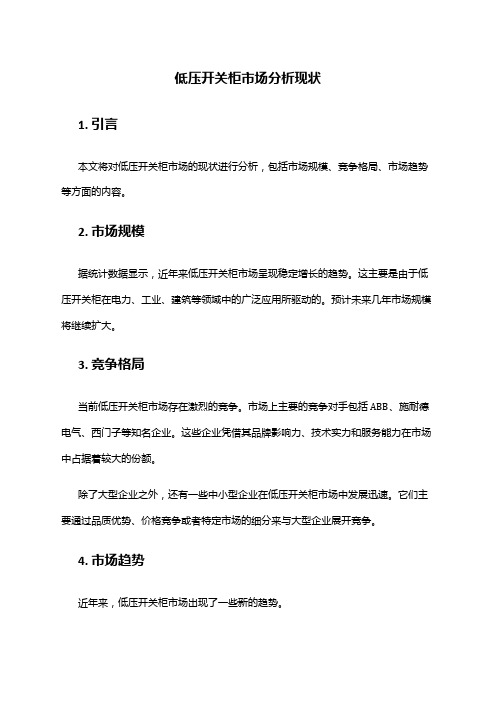 低压开关柜市场分析现状

1. 引言

本文将对低压开关柜市场的现状进行分析，包括市场规模、竞争格局、市场趋势等方面的内容。

2. 市场规模

据统计数据显示，近年来低压开关柜市场呈现稳定增长的趋势。这主要是由于低压开关柜在电力、工业、建筑等领域中的广泛应用所驱动的。预计未来几年市场规模将继续扩大。

3. 竞争格局

当前低压开关柜市场存在激烈的竞争。市场上主要的竞争对手包括 ABB、施耐德电气、西门子等知名企业。这些企业凭借其品牌影响力、技术实力和服务能力在市场中占据着较大的份额。

除了大型企业之外，还有一些中小型企业在低压开关柜市场中发展迅速。它们主要通过品质优势、价格竞争或者特定市场的细分来与大型企业展开竞争。

4. 市场趋势

近年来，低压开关柜市场出现了一些新的趋势。